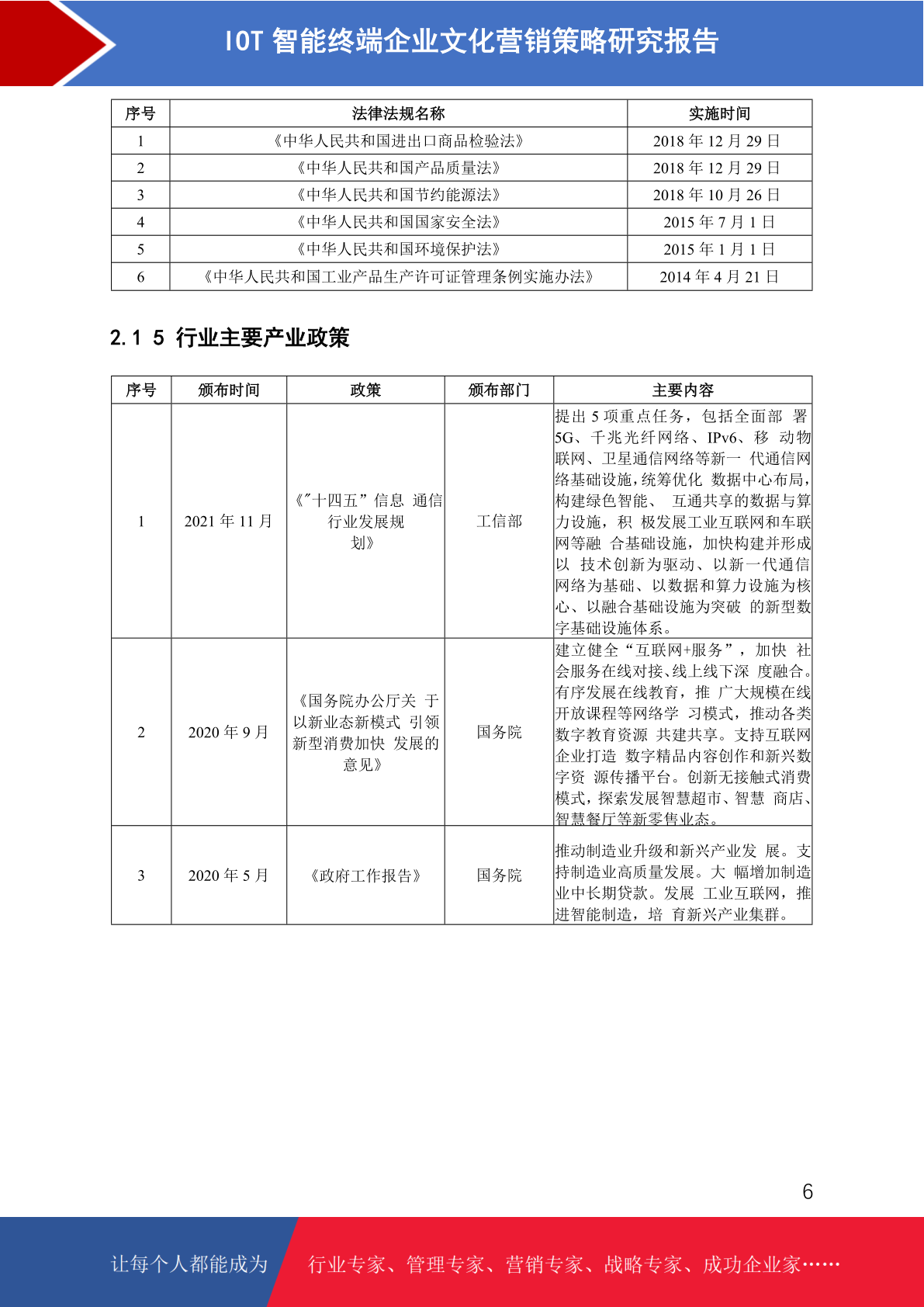 IOT 智能终端企业文化营销策略研究报告

| 序号 | 法律法规名称 | 实施时间 |
|---|---|---|
| 1 | 《中华人民共和国进出口商品检验法》 | 2018 年 12 月 29 日 |
| 2 | 《中华人民共和国产品质量法》 | 2018 年 12 月 29 日 |
| 3 | 《中华人民共和国节约能源法》 | 2018 年 10 月 26 日 |
| 4 | 《中华人民共和国国家安全法》 | 2015 年 7 月 1 日 |
| 5 | 《中华人民共和国环境保护法》 | 2015 年 1 月 1 日 |
| 6 | 《中华人民共和国工业产品生产许可证管理条例实施办法》 | 2014 年 4 月 21 日 |

2.1 5 行业主要产业政策

| 序号 | 颁布时间 | 政策 | 颁布部门 | 主要内容 |
|---|---|---|---|---|
| 1 | 2021 年 11 月 | 《"十四五"信息 通信行业发展规划》 | 工信部 | 提出 5 项重点任务，包括全面部 署 5G、千兆光纤网络、IPv6、移 动物联网、卫星通信网络等新一 代通信网络基础设施，统筹优化 数据中心布局，构建绿色智能、 互通共享的数据与算力设施，积 极发展工业互联网和车联网等融 合基础设施，加快构建并形成以 技术创新为驱动、以新一代通信网络为基础、以数据和算力设施为核心、以融合基础设施为突破 的新型数字基础设施体系。 |
| 2 | 2020 年 9 月 | 《国务院办公厅关 于以新业态新模式 引领新型消费加快 发展的意见》 | 国务院 | 建立健全“互联网+服务”，加快 社会服务在线对接、线上线下深 度融合。有序发展在线教育，推 广大规模在线开放课程等网络学 习模式，推动各类数字教育资源 共建共享。支持互联网企业打造 数字精品内容创作和新兴数字资 源传播平台。创新无接触式消费模式，探索发展智慧超市、智慧 商店、智慧餐厅等新零售业态。 |
| 3 | 2020 年 5 月 | 《政府工作报告》 | 国务院 | 推动制造业升级和新兴产业发 展。支持制造业高质量发展。大 幅增加制造业中长期贷款。发展 工业互联网，推进智能制造，培 育新兴产业集群。 |

6

让每个人都能成为 行业专家、管理专家、营销专家、战略专家、成功企业家……